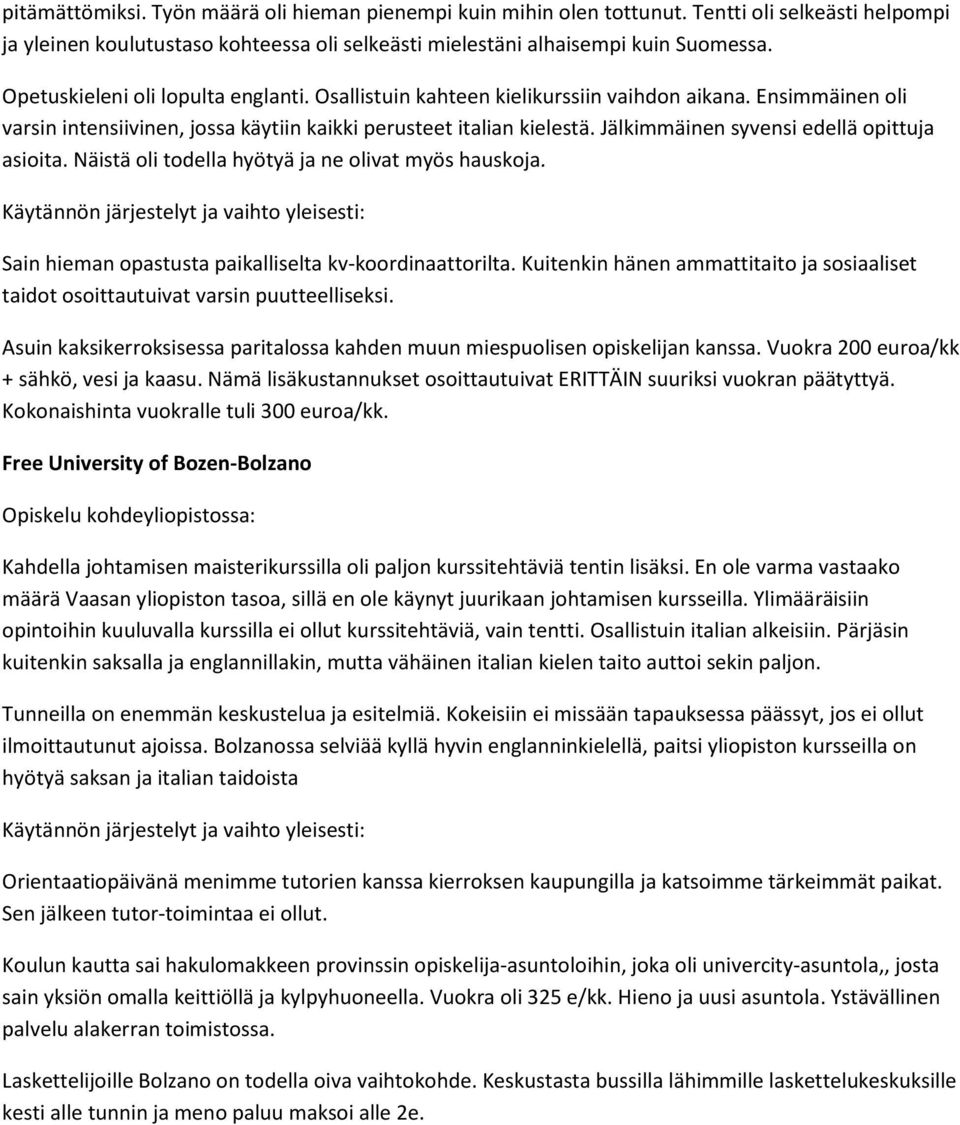 pitämättömiksi. Työn määrä oli hieman pienempi kuin mihin olen tottunut. Tentti oli selkeästi helpompi ja yleinen koulutustaso kohteessa oli selkeästi mielestäni alhaisempi kuin Suomessa.

Opetuskieleni oli lopulta englanti. Osallistuin kahteen kielikurssiin vaihdon aikana. Ensimmäinen oli varsin intensiivinen, jossa käytiin kaikki perusteet italian kielestä. Jälkimmäinen syvensi edellä opittuja asioita. Näistä oli todella hyötyä ja ne olivat myös hauskoja.

Käytännön järjestelyt ja vaihto yleisesti:

Sain hieman opastusta paikalliselta kv-koordinaattorilta. Kuitenkin hänen ammattitaito ja sosiaaliset taidot osoittautuivat varsin puutteelliseksi.

Asuin kaksikerroksisessa paritalossa kahden muun miespuolisen opiskelijan kanssa. Vuokra 200 euroa/kk + sähkö, vesi ja kaasu. Nämä lisäkustannukset osoittautuivat ERITTÄIN suuriksi vuokran päätyttyä. Kokonaishinta vuokralle tuli 300 euroa/kk.

Free University of Bozen-Bolzano

Opiskelu kohdeyliopistossa:

Kahdella johtamisen maisterikurssilla oli paljon kurssitehtäviä tentin lisäksi. En ole varma vastaako määrä Vaasan yliopiston tasoa, sillä en ole käynyt juurikaan johtamisen kursseilla. Ylimääräisiin opintoihin kuuluvalla kurssilla ei ollut kurssitehtäviä, vain tentti. Osallistuin italian alkeisiin. Pärjäsin kuitenkin saksalla ja englannillakin, mutta vähäinen italian kielen taito auttoi sekin paljon.

Tunneilla on enemmän keskustelua ja esitelmiä. Kokeisiin ei missään tapauksessa päässyt, jos ei ollut ilmoittautunut ajoissa. Bolzanossa selviää kyllä hyvin englanninkielellä, paitsi yliopiston kursseilla on hyötyä saksan ja italian taidoista

Käytännön järjestelyt ja vaihto yleisesti:

Orientaatiopäivänä menimme tutorien kanssa kierroksen kaupungilla ja katsoimme tärkeimmät paikat. Sen jälkeen tutor-toimintaa ei ollut.

Koulun kautta sai hakulomakkeen provinssin opiskelija-asuntoloihin, joka oli univercity-asuntola,, josta sain yksiön omalla keittiöllä ja kylpyhuoneella. Vuokra oli 325 e/kk. Hieno ja uusi asuntola. Ystävällinen palvelu alakerran toimistossa.

Laskettelijoille Bolzano on todella oiva vaihtokohde. Keskustasta bussilla lähimmille laskettelukeskuksille kesti alle tunnin ja meno paluu maksoi alle 2e.